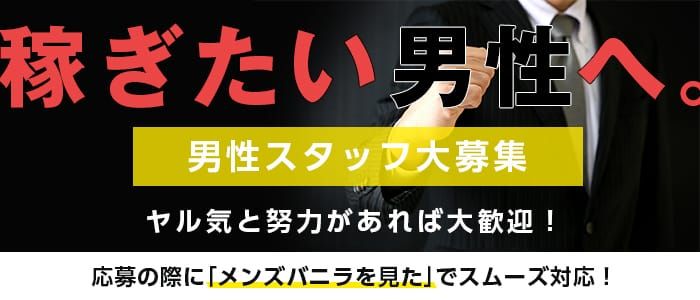 稼ぎたい男性へ。

男性スタッフ大募集

ヤル気と努力があれば大歓迎！

応募の際に「メンズバニラを見た」でスムーズ対応！